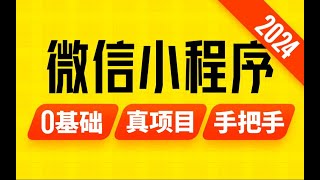 2024

微信小程序

0基础 真项目 手把手